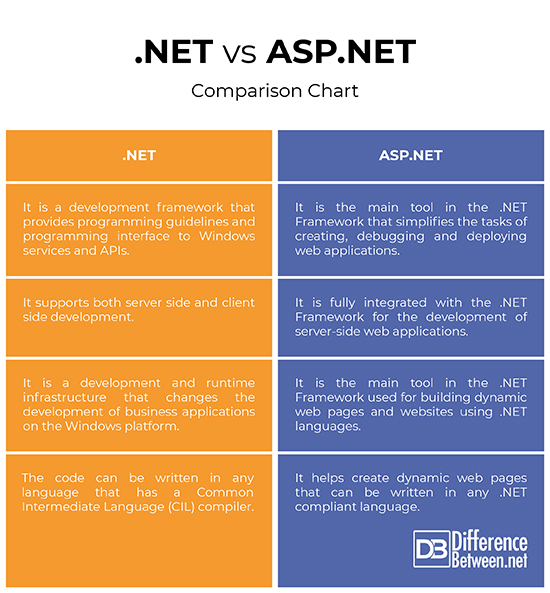 .NET vs ASP.NET

Comparison Chart

| .NET | ASP.NET |
|---|---|
| It is a development framework that provides programming guidelines and programming interface to Windows services and APIs. | It is the main tool in the .NET Framework that simplifies the tasks of creating, debugging and deploying web applications. |
| It supports both server side and client side development. | It is fully integrated with the .NET Framework for the development of server-side web applications. |
| It is a development and runtime infrastructure that changes the development of business applications on the Windows platform. | It is the main tool in the .NET Framework used for building dynamic web pages and websites using .NET languages. |
| The code can be written in any language that has a Common Intermediate Language (CIL) compiler. | It helps create dynamic web pages that can be written in any .NET compliant language. |

DB Difference Between.net